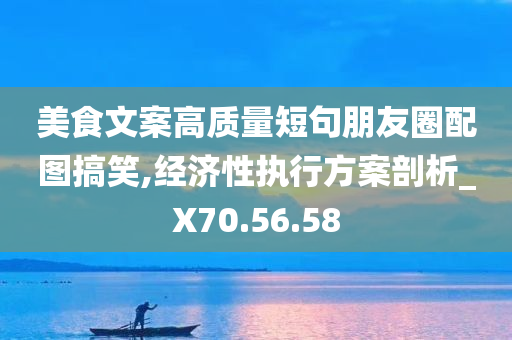 美食文案高质量短句朋友圈配图搞笑,经济性执行方案剖析_X70.56.58